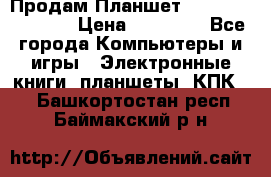 Продам Планшет

Цена Все города Компьютеры и игры Электронные книги планшеты КПК

Башкортостан респ Баймакский р н

http://Объявлений.сайт